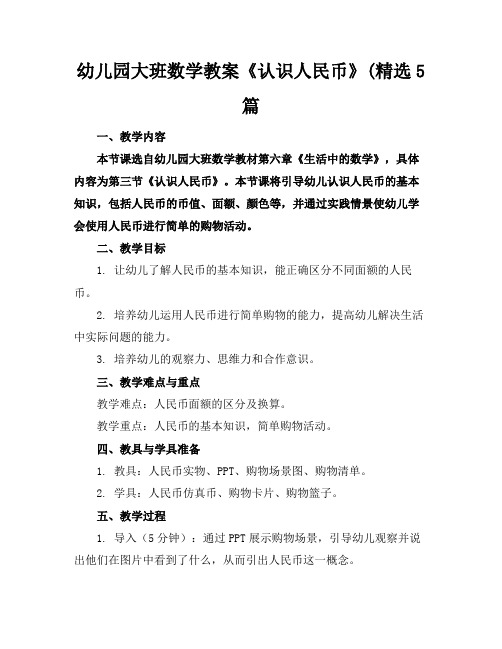 幼儿园大班数学教案《认识人民币》(精选5篇

一、教学内容

本节课选自幼儿园大班数学教材第六章《生活中的数学》，具体内容为第三节《认识人民币》。本节课将引导幼儿认识人民币的基本知识，包括人民币的币值、面额、颜色等，并通过实践情景使幼儿学会使用人民币进行简单的购物活动。

二、教学目标

1. 让幼儿了解人民币的基本知识，能正确区分不同面额的人民币。

2. 培养幼儿运用人民币进行简单购物的能力，提高幼儿解决生活中实际问题的能力。

3. 培养幼儿的观察力、思维力和合作意识。

三、教学难点与重点

教学难点：人民币面额的区分及换算。

教学重点：人民币的基本知识，简单购物活动。

四、教具与学具准备

1. 教具：人民币实物、PPT、购物场景图、购物清单。

2. 学具：人民币仿真币、购物卡片、购物篮子。

五、教学过程

1. 导入（5分钟）：通过PPT展示购物场景，引导幼儿观察并说出他们在图片中看到了什么，从而引出人民币这一概念。